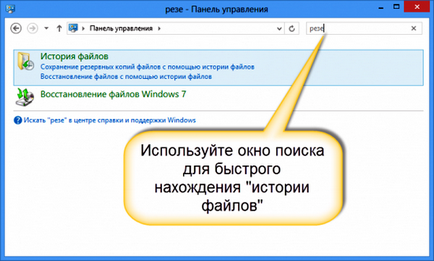 резе - Панель управления

Панель управления

резе

История файлов
Сохранение резервных копий файлов с помощью истории файлов
Восстановление файлов с помощью истории файлов

Восстановление файлов Windows 7

Искать "резе" в центре справки и поддержки Windows

Используйте окно поиска для быстрого нахождения "истории файлов"